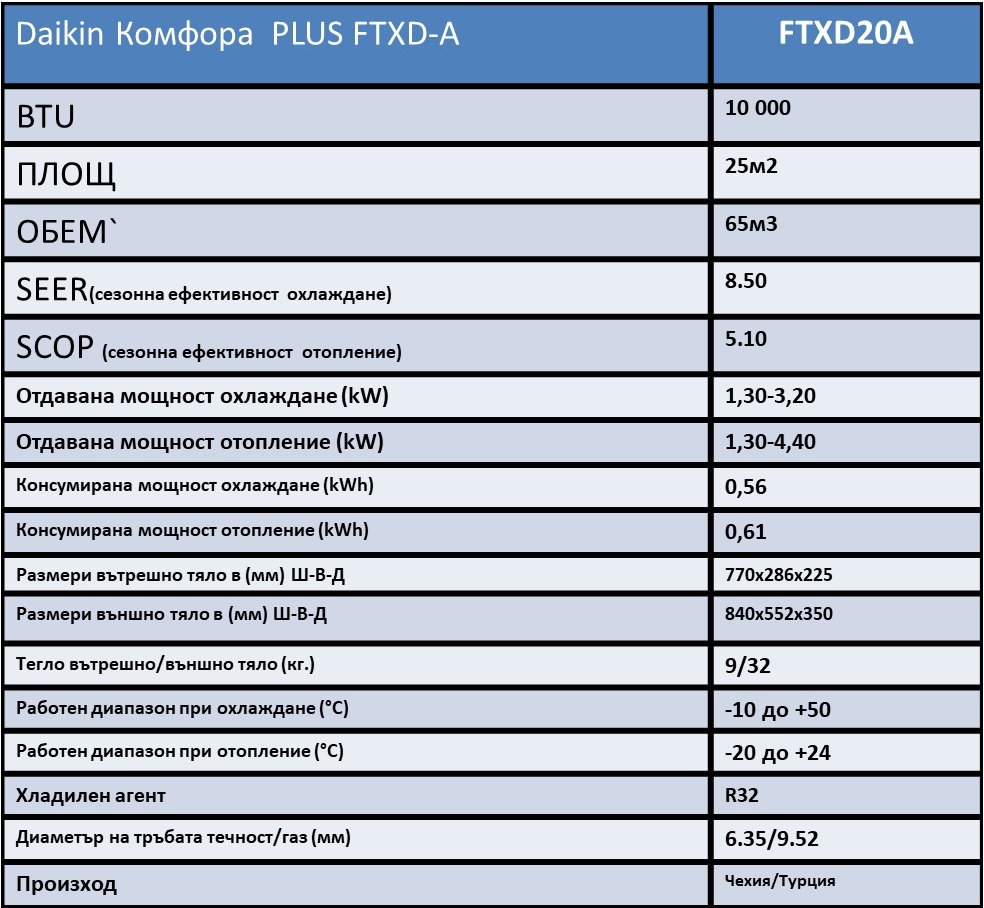 | Daikin Комфора PLUS FTXD-A | FTXD20A |
|---|---|
| BTU | 10 000 |
| ПЛОЩ | 25м2 |
| ОБЕМ` | 65м3 |
| SEER(сезонна ефективност охлаждане) | 8.50 |
| SCOP (сезонна ефективност отопление) | 5.10 |
| Отдавана мощност охлаждане (kW) | 1,30-3,20 |
| Отдавана мощност отопление (kW) | 1,30-4,40 |
| Консумирана мощност охлаждане (kWh) | 0,56 |
| Консумирана мощност отопление (kWh) | 0,61 |
| Размери вътрешно тяло в (мм) Ш-В-Д | 770x286x225 |
| Размери външно тяло в (мм) Ш-В-Д | 840x552x350 |
| Тегло вътрешно/външно тяло (кг.) | 9/32 |
| Работен диапазон при охлаждане (°C) | -10 до +50 |
| Работен диапазон при отопление (°C) | -20 до +24 |
| Хладилен агент | R32 |
| Диаметър на тръбата течност/газ (мм) | 6.35/9.52 |
| Произход | Чехия/Турция |